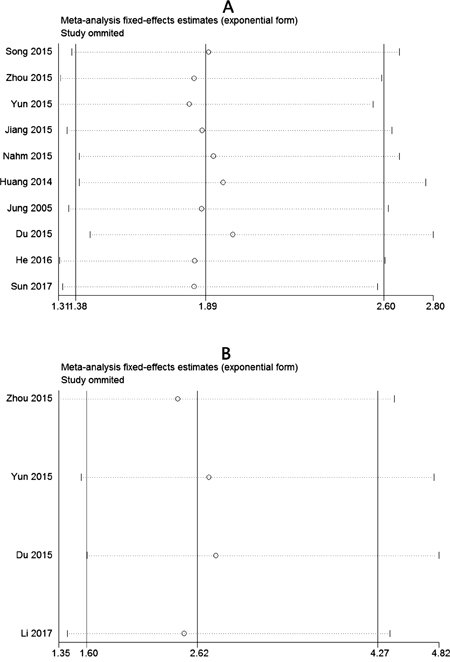 A

Meta-analysis fixed-effects estimates (exponential form)
Study ommited

Song 2015

Zhou 2015

Yun 2015

Jiang 2015

Nahm 2015

Huang 2014

Jung 2005

Du 2015

He 2016

Sun 2017

1.31 1.38 1.89 2.60 2.80

B

Meta-analysis fixed-effects estimates (exponential form)
Study ommited

Zhou 2015

Yun 2015

Du 2015

Li 2017

1.35 1.60 2.62 4.27 4.82